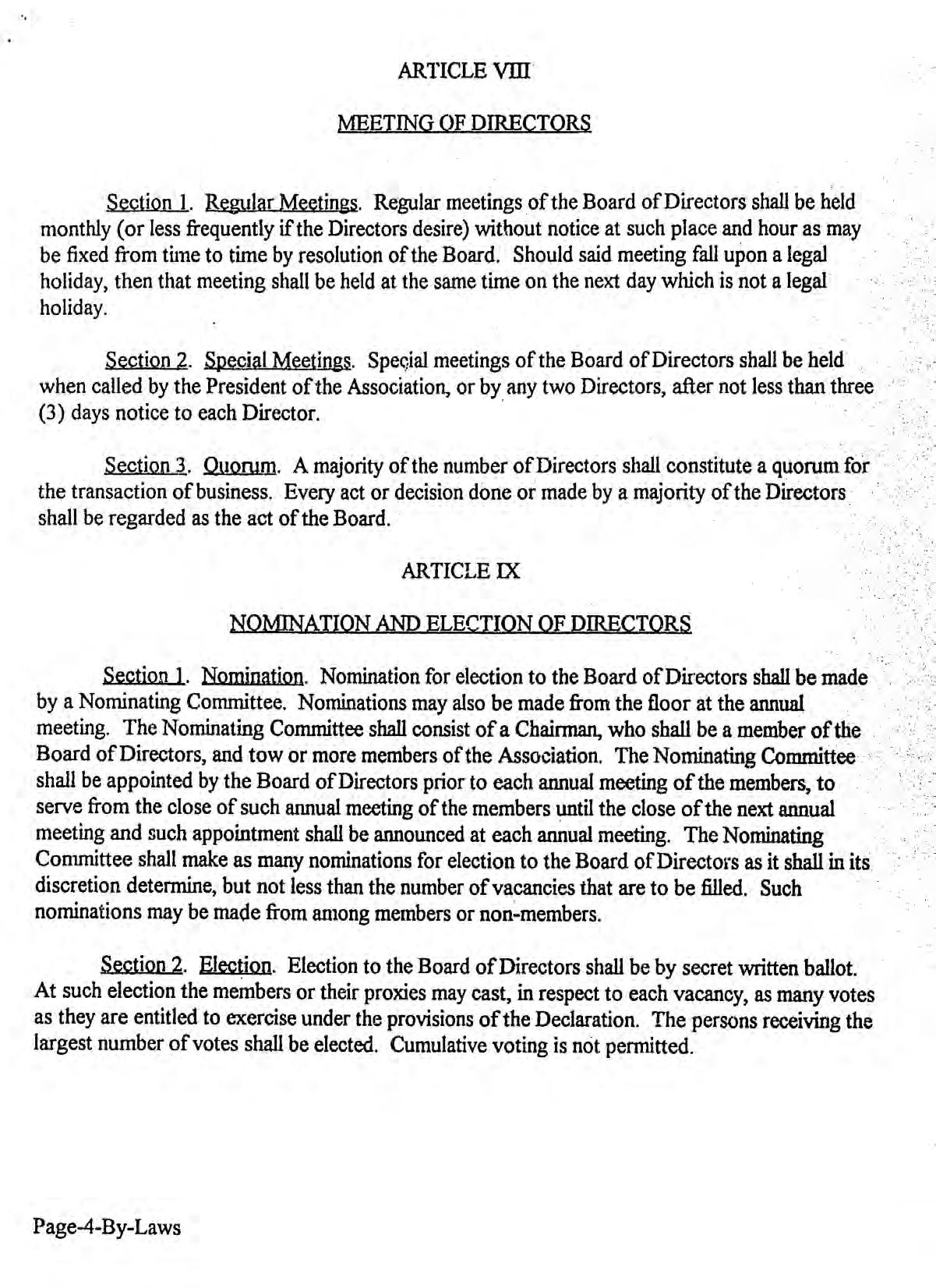 ARTICLE VIII

MEETING OF DIRECTORS

Section 1. Regular Meetings. Regular meetings of the Board of Directors shall be held monthly (or less frequently if the Directors desire) without notice at such place and hour as may be fixed from time to time by resolution of the Board. Should said meeting fall upon a legal holiday, then that meeting shall be held at the same time on the next day which is not a legal holiday.

Section 2. Special Meetings. Special meetings of the Board of Directors shall be held when called by the President of the Association, or by any two Directors, after not less than three (3) days notice to each Director.

Section 3. Quorum. A majority of the number of Directors shall constitute a quorum for the transaction of business. Every act or decision done or made by a majority of the Directors shall be regarded as the act of the Board.

ARTICLE IX

NOMINATION AND ELECTION OF DIRECTORS

Section 1. Nomination. Nomination for election to the Board of Directors shall be made by a Nominating Committee. Nominations may also be made from the floor at the annual meeting. The Nominating Committee shall consist of a Chairman, who shall be a member of the Board of Directors, and tow or more members of the Association. The Nominating Committee shall be appointed by the Board of Directors prior to each annual meeting of the members, to serve from the close of such annual meeting of the members until the close of the next annual meeting and such appointment shall be announced at each annual meeting. The Nominating Committee shall make as many nominations for election to the Board of Directors as it shall in its discretion determine, but not less than the number of vacancies that are to be filled. Such nominations may be made from among members or non-members.

Section 2. Election. Election to the Board of Directors shall be by secret written ballot. At such election the members or their proxies may cast, in respect to each vacancy, as many votes as they are entitled to exercise under the provisions of the Declaration. The persons receiving the largest number of votes shall be elected. Cumulative voting is not permitted.

Page-4-By-Laws